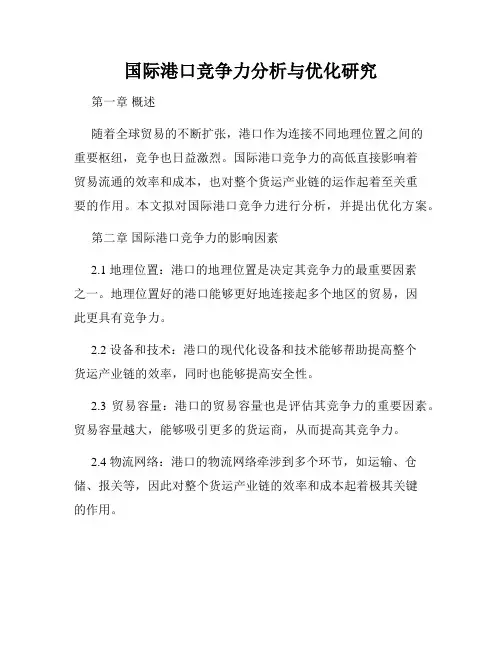 国际港口竞争力分析与优化研究

第一章 概述

随着全球贸易的不断扩张，港口作为连接不同地理位置之间的重要枢纽，竞争也日益激烈。国际港口竞争力的高低直接影响着贸易流通的效率和成本，也对整个货运产业链的运作起着至关重要的作用。本文拟对国际港口竞争力进行分析，并提出优化方案。

第二章 国际港口竞争力的影响因素

2.1 地理位置：港口的地理位置是决定其竞争力的最重要因素之一。地理位置好的港口能够更好地连接起多个地区的贸易，因此更具有竞争力。

2.2 设备和技术：港口的现代化设备和技术能够帮助提高整个货运产业链的效率，同时也能够提高安全性。

2.3 贸易容量：港口的贸易容量也是评估其竞争力的重要因素。贸易容量越大，能够吸引更多的货运商，从而提高其竞争力。

2.4 物流网络：港口的物流网络牵涉到多个环节，如运输、仓储、报关等，因此对整个货运产业链的效率和成本起着极其关键的作用。